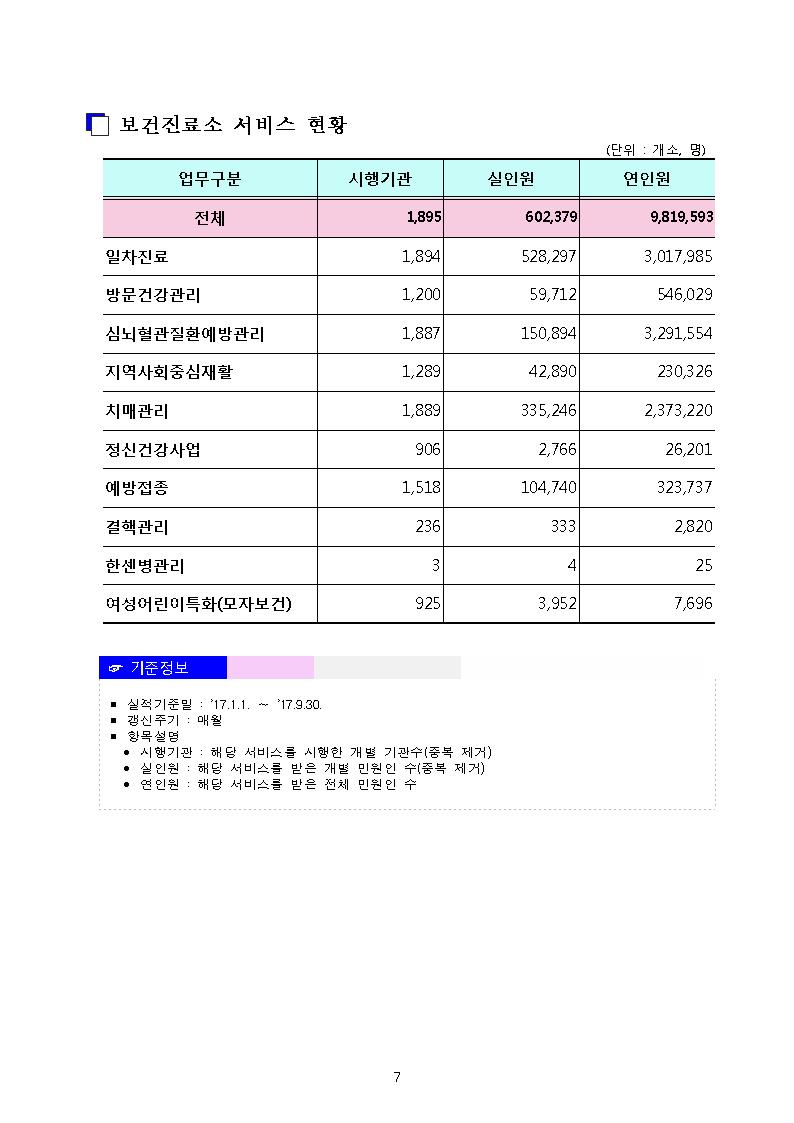 보건진료소 서비스 현황

(단위 : 개소, 명)

| 업무구분 | 시행기관 | 실인원 | 연인원 |
|---|---|---|---|
| 전체 | 1,895 | 602,379 | 9,819,593 |
| 일차진료 | 1,894 | 528,297 | 3,017,985 |
| 방문건강관리 | 1,200 | 59,712 | 546,029 |
| 심뇌혈관질환예방관리 | 1,887 | 150,894 | 3,291,554 |
| 지역사회중심재활 | 1,289 | 42,890 | 230,326 |
| 치매관리 | 1,889 | 335,246 | 2,373,220 |
| 정신건강사업 | 906 | 2,766 | 26,201 |
| 예방접종 | 1,518 | 104,740 | 323,737 |
| 결핵관리 | 236 | 333 | 2,820 |
| 한센병관리 | 3 | 4 | 25 |
| 여성어린이특화(모자보건) | 925 | 3,952 | 7,696 |

☞ 기준정보

■ 실적기준일 : '17.1.1. ~ '17.9.30.
■ 갱신주기 : 매월
■ 항목설명
● 시행기관 : 해당 서비스를 시행한 개별 기관수(중복 제거)
● 실인원 : 해당 서비스를 받은 개별 민원인 수(중복 제거)
● 연인원 : 해당 서비스를 받은 전체 민원인 수

7